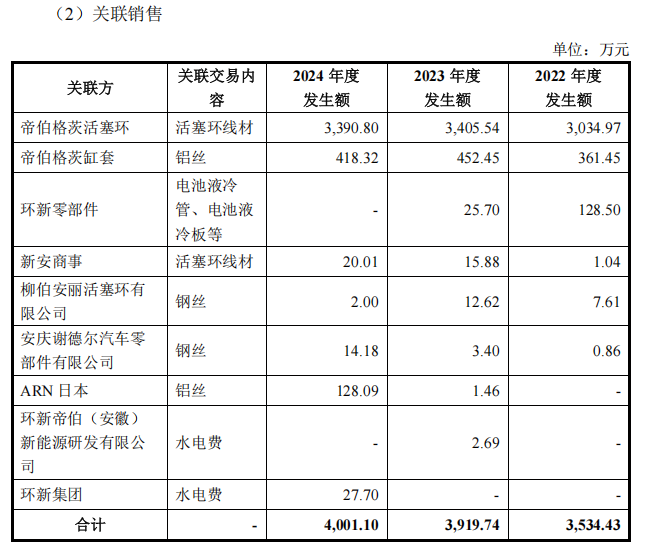 （2）关联销售

单位：万元

| 关联方 | 关联交易内容 | 2024年度发生额 | 2023年度发生额 | 2022年度发生额 |
|---|---|---|---|---|
| 帝伯格茨活塞环 | 活塞环线材 | 3,390.80 | 3,405.54 | 3,034.97 |
| 帝伯格茨缸套 | 铝丝 | 418.32 | 452.45 | 361.45 |
| 环新零部件 | 电池液冷管、电池液冷板等 | - | 25.70 | 128.50 |
| 新安商事 | 活塞环线材 | 20.01 | 15.88 | 1.04 |
| 柳伯安丽活塞环有限公司 | 钢丝 | 2.00 | 12.62 | 7.61 |
| 安庆谢德尔汽车零部件有限公司 | 钢丝 | 14.18 | 3.40 | 0.86 |
| ARN日本 | 铝丝 | 128.09 | 1.46 | - |
| 环新帝伯（安徽）新能源研发有限公司 | 水电费 | - | 2.69 | - |
| 环新集团 | 水电费 | 27.70 | - | - |
| 合计 | - | 4,001.10 | 3,919.74 | 3,534.43 |